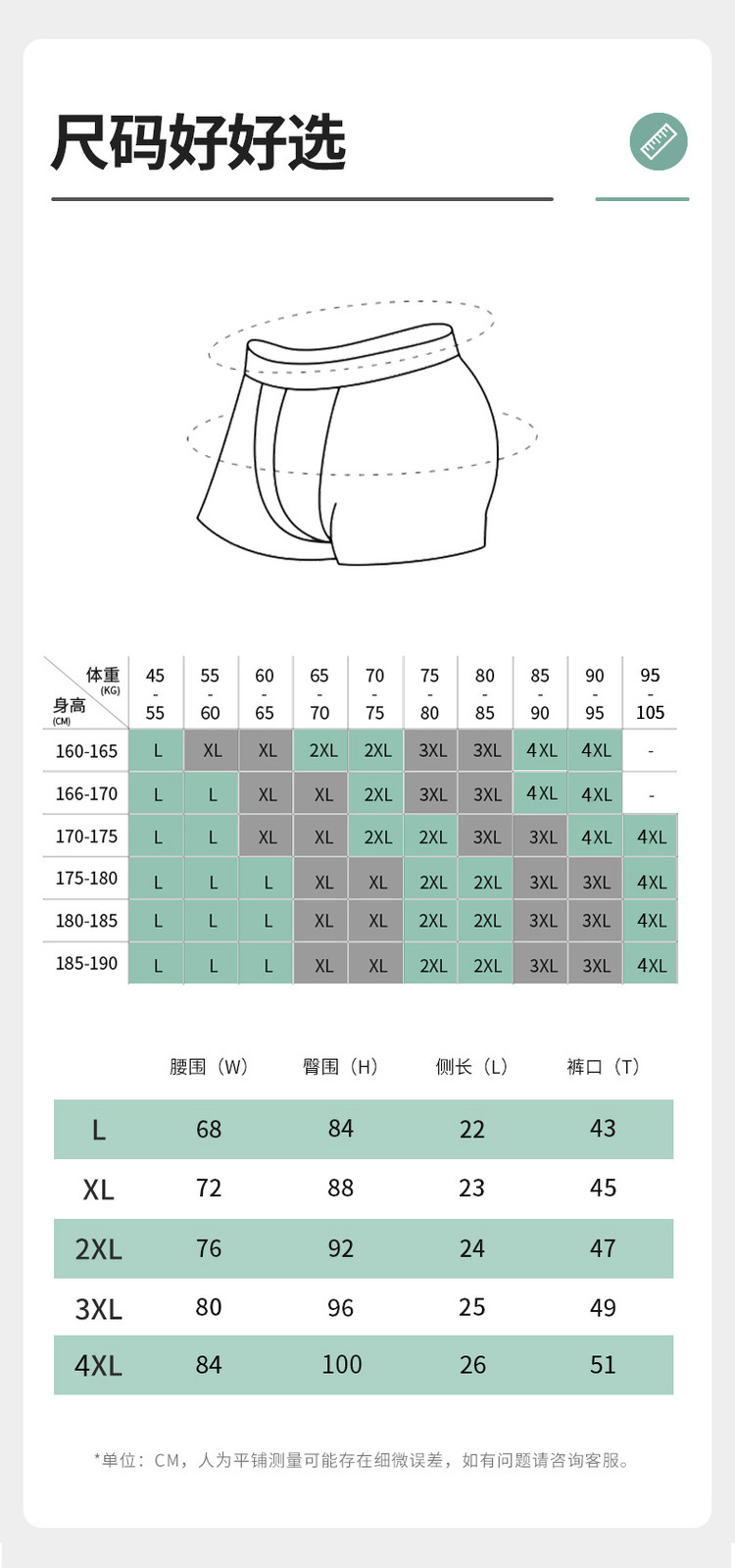 尺码好好选

| 体重 (KG) / 身高 (CM) | 45 - 55 | 55 - 60 | 60 - 65 | 65 - 70 | 70 - 75 | 75 - 80 | 80 - 85 | 85 - 90 | 90 - 95 | 95 - 105 |
|---|---|---|---|---|---|---|---|---|---|---|
| 160-165 | L | XL | XL | 2XL | 2XL | 3XL | 3XL | 4XL | 4XL | - |
| 166-170 | L | L | XL | XL | 2XL | 3XL | 3XL | 4XL | 4XL | - |
| 170-175 | L | L | XL | XL | 2XL | 2XL | 3XL | 3XL | 4XL | 4XL |
| 175-180 | L | L | L | XL | XL | 2XL | 2XL | 3XL | 3XL | 4XL |
| 180-185 | L | L | L | XL | XL | 2XL | 2XL | 3XL | 3XL | 4XL |
| 185-190 | L | L | L | XL | XL | 2XL | 2XL | 3XL | 3XL | 4XL |

| | 腰围（W） | 臀围（H） | 侧长（L） | 裤口（T） |
|---|---|---|---|---|
| L | 68 | 84 | 22 | 43 |
| XL | 72 | 88 | 23 | 45 |
| 2XL | 76 | 92 | 24 | 47 |
| 3XL | 80 | 96 | 25 | 49 |
| 4XL | 84 | 100 | 26 | 51 |

*单位：CM，人为平铺测量可能存在细微误差，如有问题请咨询客服。